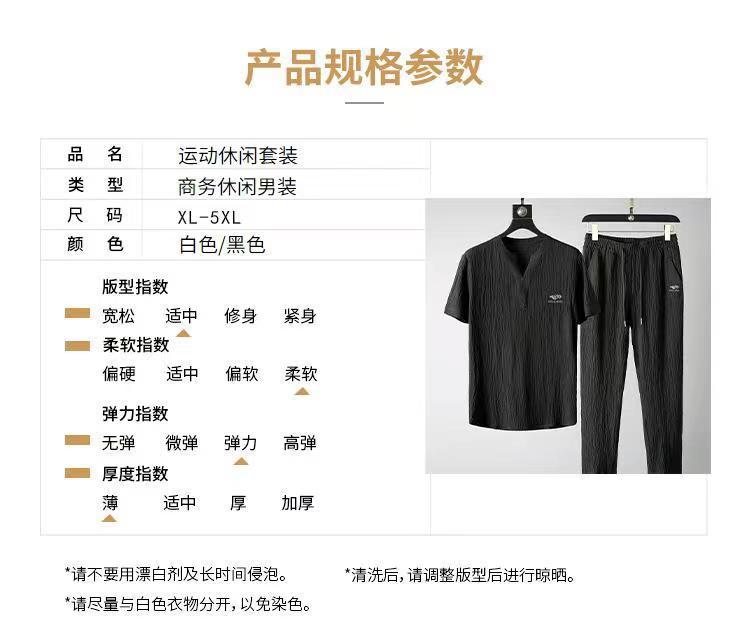 产品规格参数

品 名 运动休闲套装
类 型 商务休闲男装
尺 码 XL-5XL
颜 色 白色/黑色

版型指数
宽松 适中 修身 紧身

柔软指数
偏硬 适中 偏软 柔软

弹力指数
无弹 微弹 弹力 高弹

厚度指数
薄 适中 厚 加厚

*请不要用漂白剂及长时间侵泡。 *清洗后,请调整版型后进行晾晒。
*请尽量与白色衣物分开,以免染色。